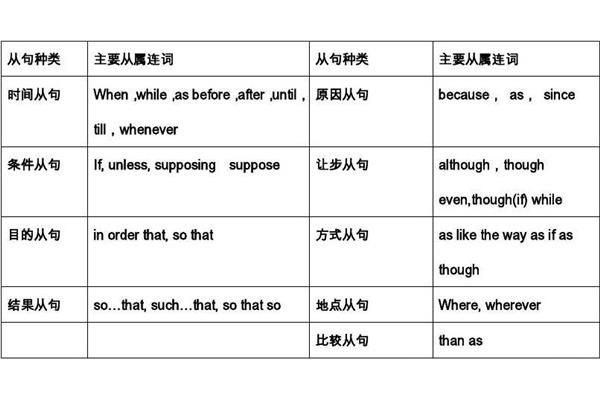 | 从句种类 | 主要从属连词 | 从句种类 | 主要从属连词 |
|---|---|---|---|
| 时间从句 | When ,while ,as before ,after ,until , till , whenever | 原因从句 | because , as , since |
| 条件从句 | If, unless, supposing suppose | 让步从句 | although , though even,though(if) while |
| 目的从句 | in order that, so that | 方式从句 | as like the way as if as though |
| 结果从句 | so…that, such…that, so that so | 地点从句 | Where, wherever |
| | | 比较从句 | than as |